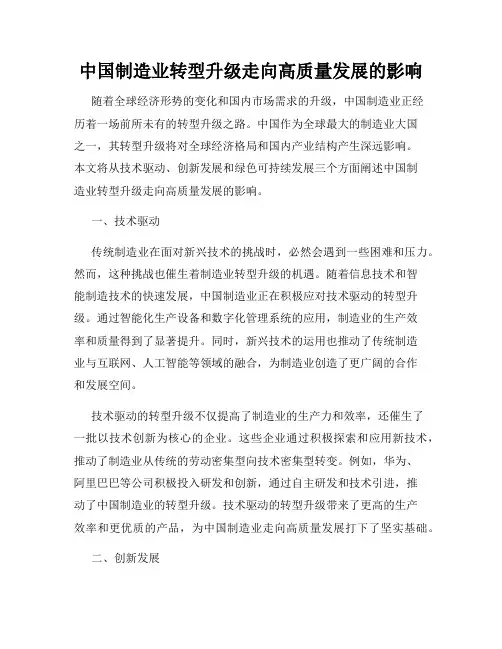 中国制造业转型升级走向高质量发展的影响

随着全球经济形势的变化和国内市场需求的升级，中国制造业正经历着一场前所未有的转型升级之路。中国作为全球最大的制造业大国之一，其转型升级将对全球经济格局和国内产业结构产生深远影响。本文将从技术驱动、创新发展和绿色可持续发展三个方面阐述中国制造业转型升级走向高质量发展的影响。

一、技术驱动

传统制造业在面对新兴技术的挑战时，必然会遇到一些困难和压力。然而，这种挑战也催生着制造业转型升级的机遇。随着信息技术和智能制造技术的快速发展，中国制造业正在积极应对技术驱动的转型升级。通过智能化生产设备和数字化管理系统的应用，制造业的生产效率和质量得到了显著提升。同时，新兴技术的运用也推动了传统制造业与互联网、人工智能等领域的融合，为制造业创造了更广阔的合作和发展空间。

技术驱动的转型升级不仅提高了制造业的生产力和效率，还催生了一批以技术创新为核心的企业。这些企业通过积极探索和应用新技术，推动了制造业从传统的劳动密集型向技术密集型转变。例如，华为、阿里巴巴等公司积极投入研发和创新，通过自主研发和技术引进，推动了中国制造业的转型升级。技术驱动的转型升级带来了更高的生产效率和更优质的产品，为中国制造业走向高质量发展打下了坚实基础。

二、创新发展